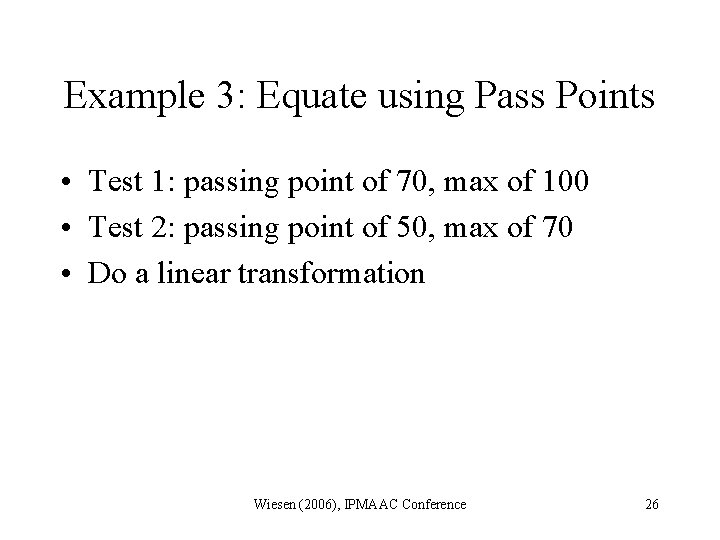 Example 3: Equate using Pass Points

• Test 1: passing point of 70, max of 100
• Test 2: passing point of 50, max of 70
• Do a linear transformation

Wiesen (2006), IPMAAC Conference

26